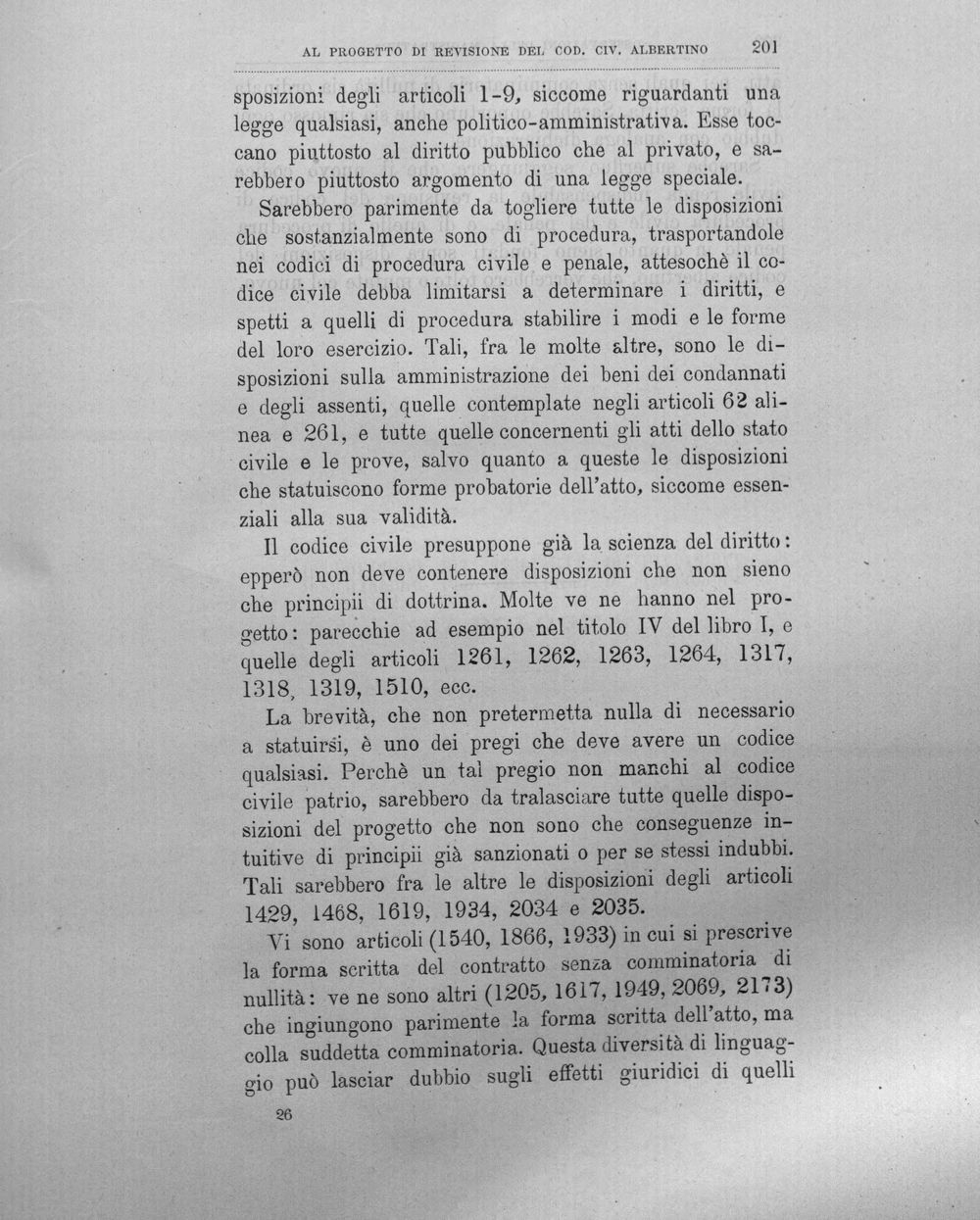 AL PROGETTO DI REVISIONE DEL COD. CIV. ALBERTINO 201

sposizioni degli articoli 1-9, siccome riguardanti una legge qualsiasi, anche politico-amministrativa. Esse toccano piuttosto al diritto pubblico che al privato, e sarebbero piuttosto argomento di una legge speciale.

Sarebbero parimente da togliere tutte le disposizioni che sostanzialmente sono di procedura, trasportandole nei codici di procedura civile e penale, attesochè il codice civile debba limitarsi a determinare i diritti, e spetti a quelli di procedura stabilire i modi e le forme del loro esercizio. Tali, fra le molte altre, sono le disposizioni sulla amministrazione dei beni dei condannati e degli assenti, quelle contemplate negli articoli 62 alinea e 261, e tutte quelle concernenti gli atti dello stato civile e le prove, salvo quanto a queste le disposizioni che statuiscono forme probatorie dell'atto, siccome essenziali alla sua validità.

Il codice civile presuppone già la scienza del diritto: epperò non deve contenere disposizioni che non sieno che principii di dottrina. Molte ve ne hanno nel progetto: parecchie ad esempio nel titolo IV del libro I, e quelle degli articoli 1261, 1262, 1263, 1264, 1317, 1318, 1319, 1510, ecc.

La brevità, che non pretermetta nulla di necessario a statuirsi, è uno dei pregi che deve avere un codice qualsiasi. Perchè un tal pregio non manchi al codice civile patrio, sarebbero da tralasciare tutte quelle disposizioni del progetto che non sono che conseguenze intuitive di principii già sanzionati o per se stessi indubbi. Tali sarebbero fra le altre le disposizioni degli articoli 1429, 1468, 1619, 1934, 2034 e 2035.

Vi sono articoli (1540, 1866, 1933) in cui si prescrive la forma scritta del contratto senza comminatoria di nullità: ve ne sono altri (1205, 1617, 1949, 2069, 2173) che ingiungono parimente la forma scritta dell'atto, ma colla suddetta comminatoria. Questa diversità di linguaggio può lasciar dubbio sugli effetti giuridici di quelli

26